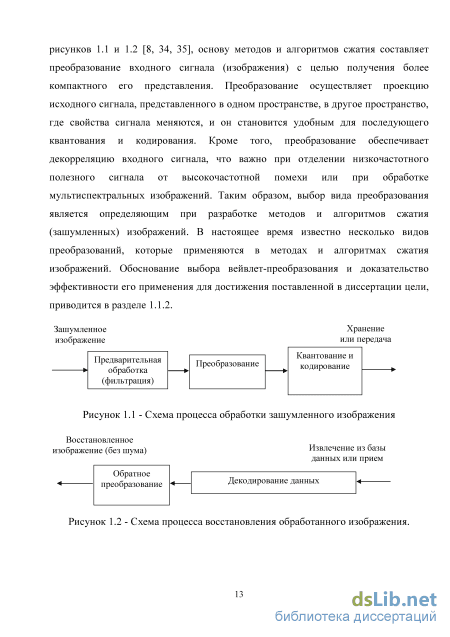 рисунков 1.1 и 1.2 [8, 34, 35], основу методов и алгоритмов сжатия составляет преобразование входного сигнала (изображения) с целью получения более компактного его представления. Преобразование осуществляет проекцию исходного сигнала, представленного в одном пространстве, в другое пространство, где свойства сигнала меняются, и он становится удобным для последующего квантования и кодирования. Кроме того, преобразование обеспечивает декорреляцию входного сигнала, что важно при отделении низкочастотного полезного сигнала от высокочастотной помехи или при обработке мультиспектральных изображений. Таким образом, выбор вида преобразования является определяющим при разработке методов и алгоритмов сжатия (зашумленных) изображений. В настоящее время известно несколько видов преобразований, которые применяются в методах и алгоритмах сжатия изображений. Обоснование выбора вейвлет-преобразования и доказательство эффективности его применения для достижения поставленной в диссертации цели, приводится в разделе 1.1.2.

Зашумленное изображение

Предварительная обработка (фильтрация)

Преобразование

Квантование и кодирование

Хранение или передача

Рисунок 1.1 - Схема процесса обработки зашумленного изображения

Восстановленное изображение (без шума)

Обратное преобразование

Декодирование данных

Извлечение из базы данных или прием

Рисунок 1.2 - Схема процесса восстановления обработанного изображения.

13

dsLib.net
библиотека диссертаций